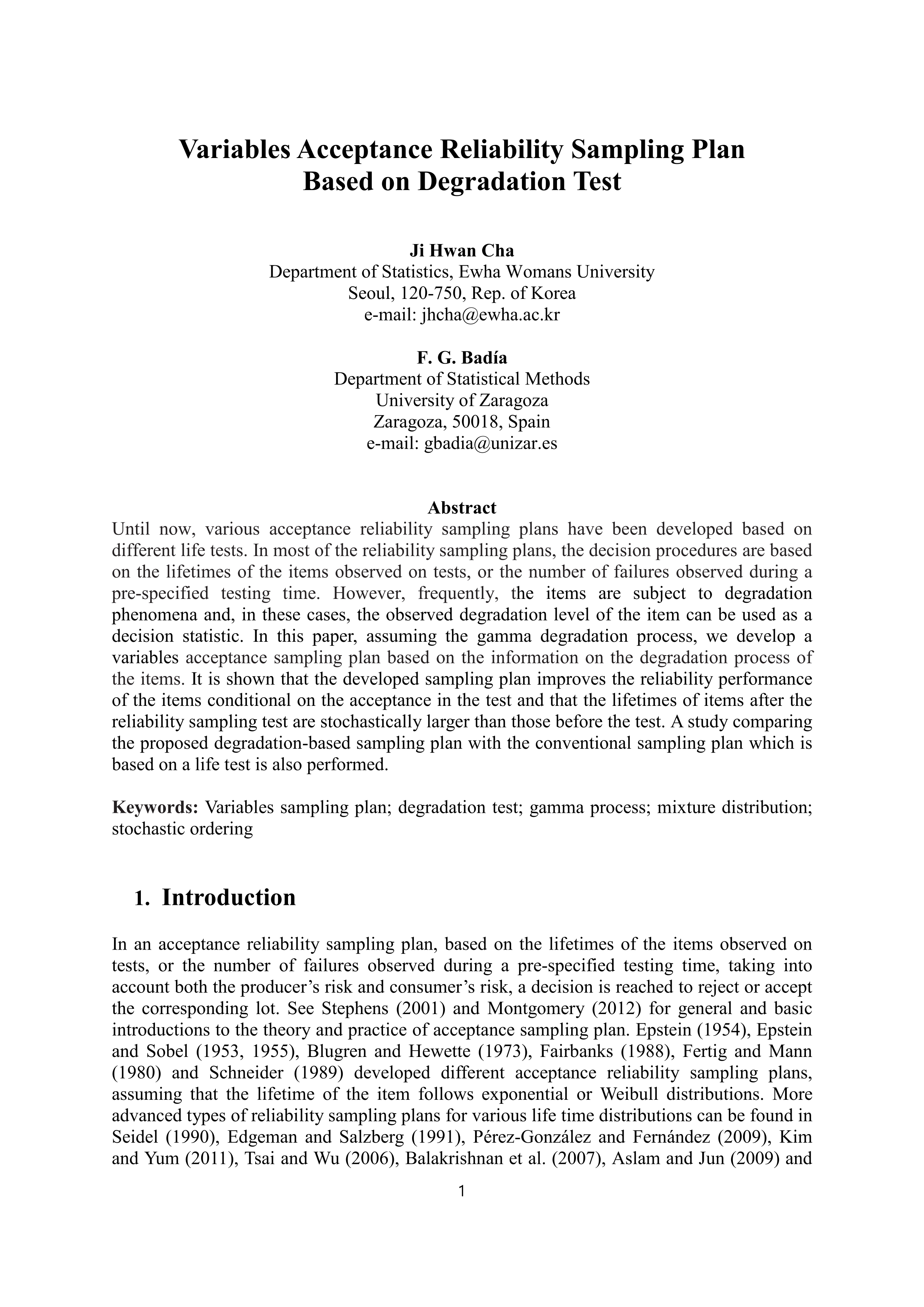 Variables Acceptance Reliability Sampling Plan Based on Degradation Test

Ji Hwan Cha
Department of Statistics, Ewha Womans University
Seoul, 120-750, Rep. of Korea
e-mail: jhcha@ewha.ac.kr

F. G. Badía
Department of Statistical Methods
University of Zaragoza
Zaragoza, 50018, Spain
e-mail: gbadia@unizar.es

Abstract
Until now, various acceptance reliability sampling plans have been developed based on different life tests. In most of the reliability sampling plans, the decision procedures are based on the lifetimes of the items observed on tests, or the number of failures observed during a pre-specified testing time. However, frequently, the items are subject to degradation phenomena and, in these cases, the observed degradation level of the item can be used as a decision statistic. In this paper, assuming the gamma degradation process, we develop a variables acceptance sampling plan based on the information on the degradation process of the items. It is shown that the developed sampling plan improves the reliability performance of the items conditional on the acceptance in the test and that the lifetimes of items after the reliability sampling test are stochastically larger than those before the test. A study comparing the proposed degradation-based sampling plan with the conventional sampling plan which is based on a life test is also performed.

Keywords: Variables sampling plan; degradation test; gamma process; mixture distribution; stochastic ordering

1. Introduction

In an acceptance reliability sampling plan, based on the lifetimes of the items observed on tests, or the number of failures observed during a pre-specified testing time, taking into account both the producer's risk and consumer's risk, a decision is reached to reject or accept the corresponding lot. See Stephens (2001) and Montgomery (2012) for general and basic introductions to the theory and practice of acceptance sampling plan. Epstein (1954), Epstein and Sobel (1953, 1955), Blugren and Hewette (1973), Fairbanks (1988), Fertig and Mann (1980) and Schneider (1989) developed different acceptance reliability sampling plans, assuming that the lifetime of the item follows exponential or Weibull distributions. More advanced types of reliability sampling plans for various life time distributions can be found in Seidel (1990), Edgeman and Salzberg (1991), Pérez-González and Fernández (2009), Kim and Yum (2011), Tsai and Wu (2006), Balakrishnan et al. (2007), Aslam and Jun (2009) and

1